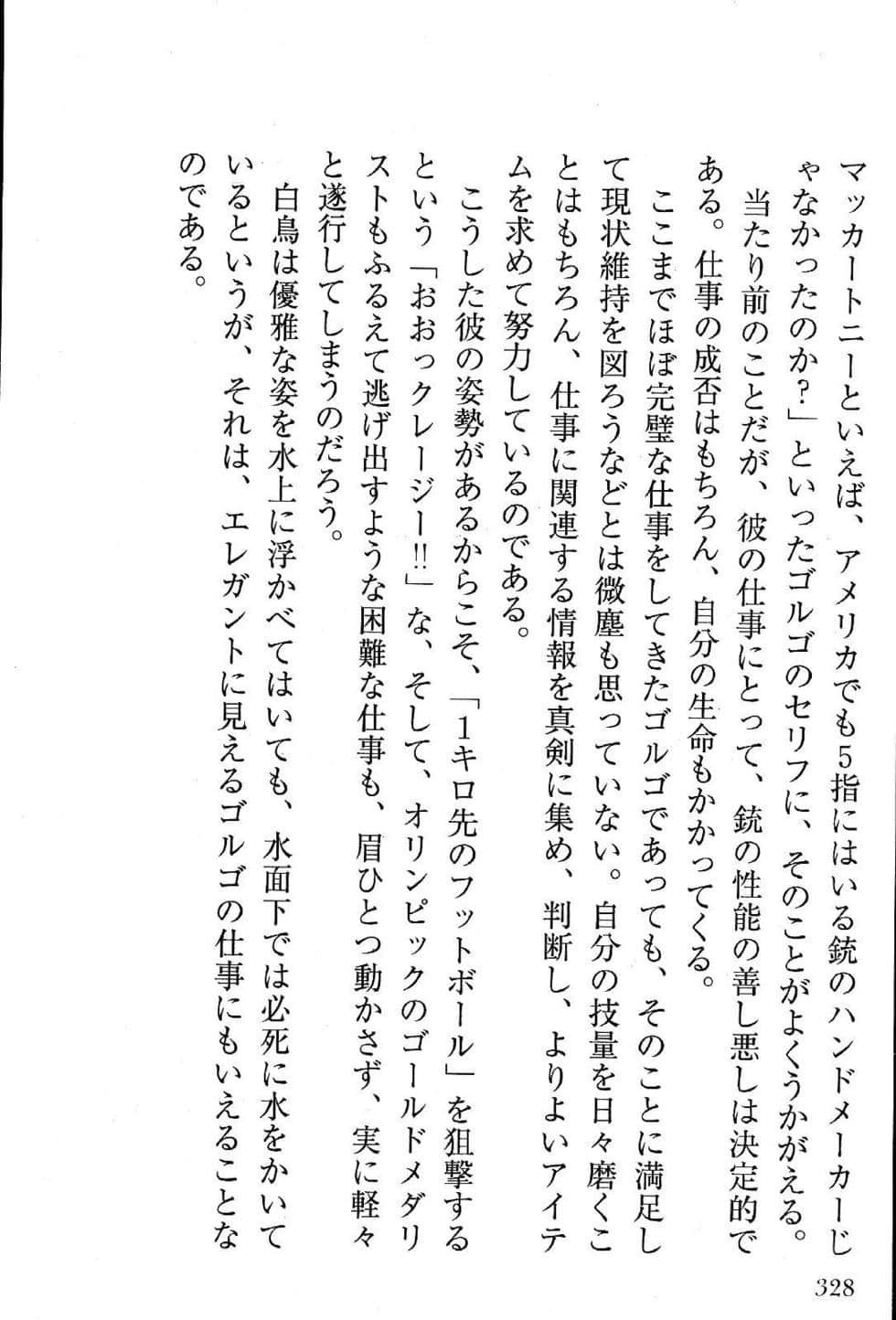 マッカートニーといえば、アメリカでも5指にはいる銃のハンドメーカーじゃなかったのか?」といったゴルゴのセリフに、そのことがよくうかがえる。

当たり前のことだが、彼の仕事にとって、銃の性能の善し悪しは決定的である。仕事の成否はもちろん、自分の生命もかかってくる。

ここまでほぼ完璧な仕事をしてきたゴルゴであっても、そのことに満足して現状維持を図ろうなどとは微塵も思っていない。自分の技量を日々磨くことはもちろん、仕事に関連する情報を真剣に集め、判断し、よりよいアイテムを求めて努力しているのである。

こうした彼の姿勢があるからこそ、「1キロ先のフットボール」を狙撃するという「おおっクレージー!!」な、そして、オリンピックのゴールドメダリストもふるえて逃げ出すような困難な仕事も、眉ひとつ動かさず、実に軽々と遂行してしまうのだろう。

白鳥は優雅な姿を水上に浮かべてはいても、水面下では必死に水をかいているというが、それは、エレガントに見えるゴルゴの仕事にもいえることなのである。

328